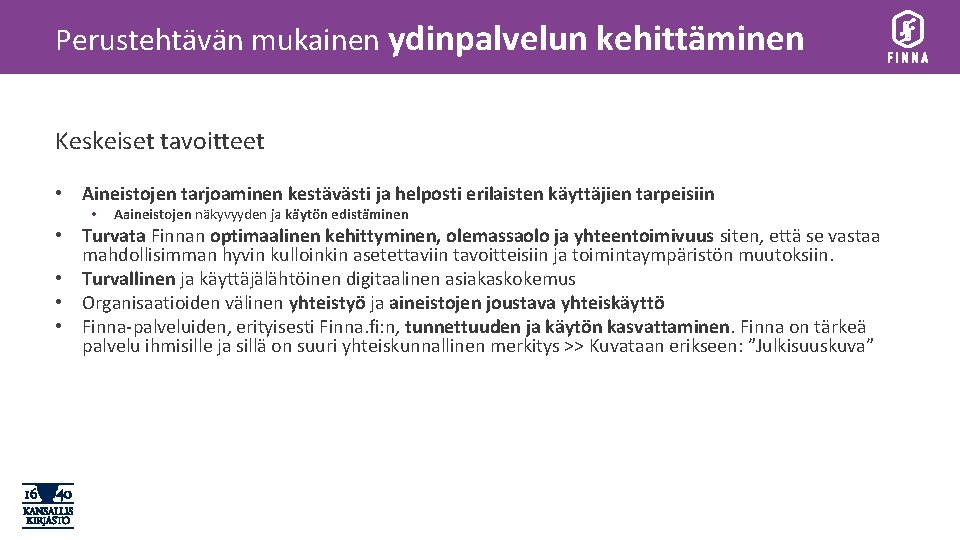 Perustehtävän mukainen ydinpalvelun kehittäminen

FINNA

Keskeiset tavoitteet

• Aineistojen tarjoaminen kestävästi ja helposti erilaisten käyttäjien tarpeisiin
  • Aaineistojen näkyvyyden ja käytön edistäminen
• Turvata Finnan optimaalinen kehittyminen, olemassaolo ja yhteentoimivuus siten, että se vastaa mahdollisimman hyvin kulloinkin asetettaviin tavoitteisiin ja toimintaympäristön muutoksiin.
• Turvallinen ja käyttäjälähtöinen digitaalinen asiakaskokemus
• Organisaatioiden välinen yhteistyö ja aineistojen joustava yhteiskäyttö
• Finna-palveluiden, erityisesti Finna.fi:n, tunnettuuden ja käytön kasvattaminen. Finna on tärkeä palvelu ihmisille ja sillä on suuri yhteiskunnallinen merkitys >> Kuvataan erikseen: "Julkisuuskuva"

16 40
KANSALLIS
KIRJASTO